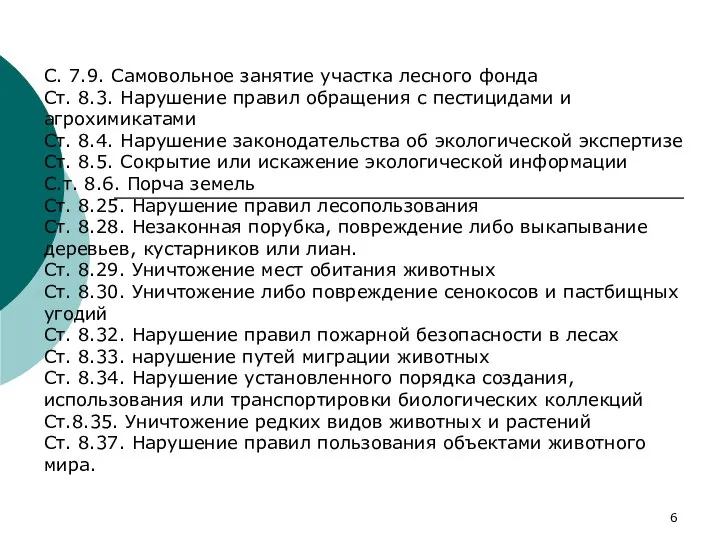 С. 7.9. Самовольное занятие участка лесного фонда
Ст. 8.3. Нарушение правил обращения с пестицидами и агрохимикатами
Ст. 8.4. Нарушение законодательства об экологической экспертизе
Ст. 8.5. Сокрытие или искажение экологической информации
С.т. 8.6. Порча земель
Ст. 8.25. Нарушение правил лесопользования
Ст. 8.28. Незаконная порубка, повреждение либо выкапывание деревьев, кустарников или лиан.
Ст. 8.29. Уничтожение мест обитания животных
Ст. 8.30. Уничтожение либо повреждение сенокосов и пастбищных угодий
Ст. 8.32. Нарушение правил пожарной безопасности в лесах
Ст. 8.33. нарушение путей миграции животных
Ст. 8.34. Нарушение установленного порядка создания, использования или транспортировки биологических коллекций
Ст.8.35. Уничтожение редких видов животных и растений
Ст. 8.37. Нарушение правил пользования объектами животного мира.

6